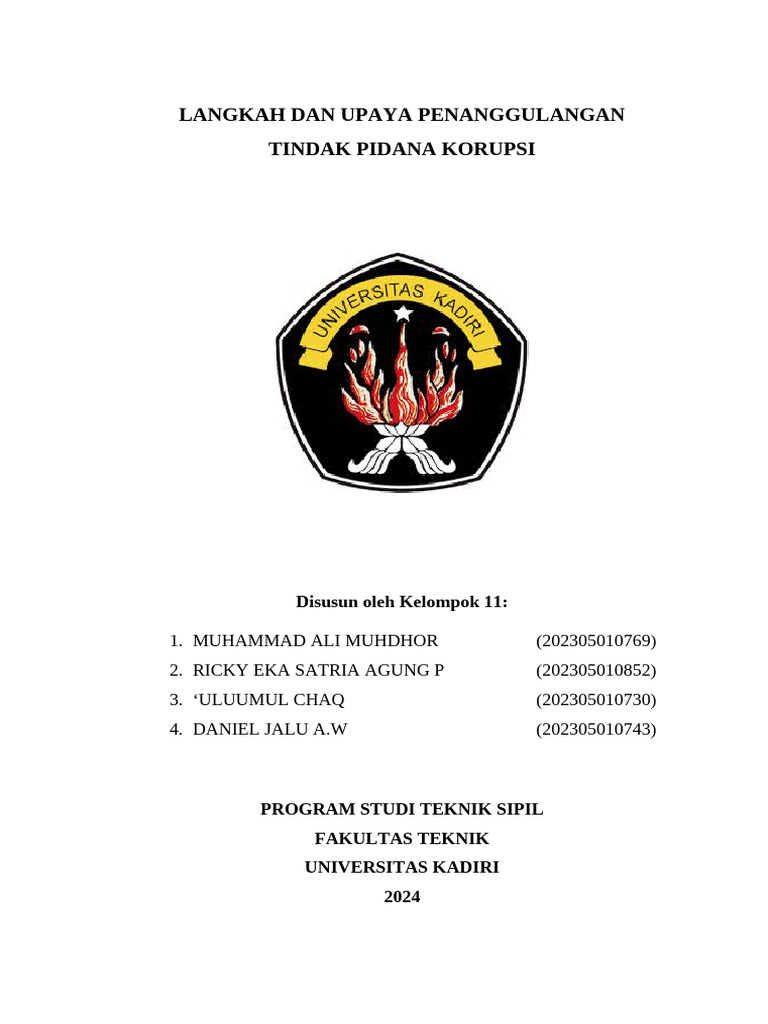 LANGKAH DAN UPAYA PENANGGULANGAN
TINDAK PIDANA KORUPSI

UNIVERSITAS KADIRI

Disusun oleh Kelompok 11:

1. MUHAMMAD ALI MUHDHOR (202305010769)
2. RICKY EKA SATRIA AGUNG P (202305010852)
3. ‘ULUUMUL CHAQ (202305010730)
4. DANIEL JALU A.W (202305010743)

PROGRAM STUDI TEKNIK SIPIL
FAKULTAS TEKNIK
UNIVERSITAS KADIRI
2024